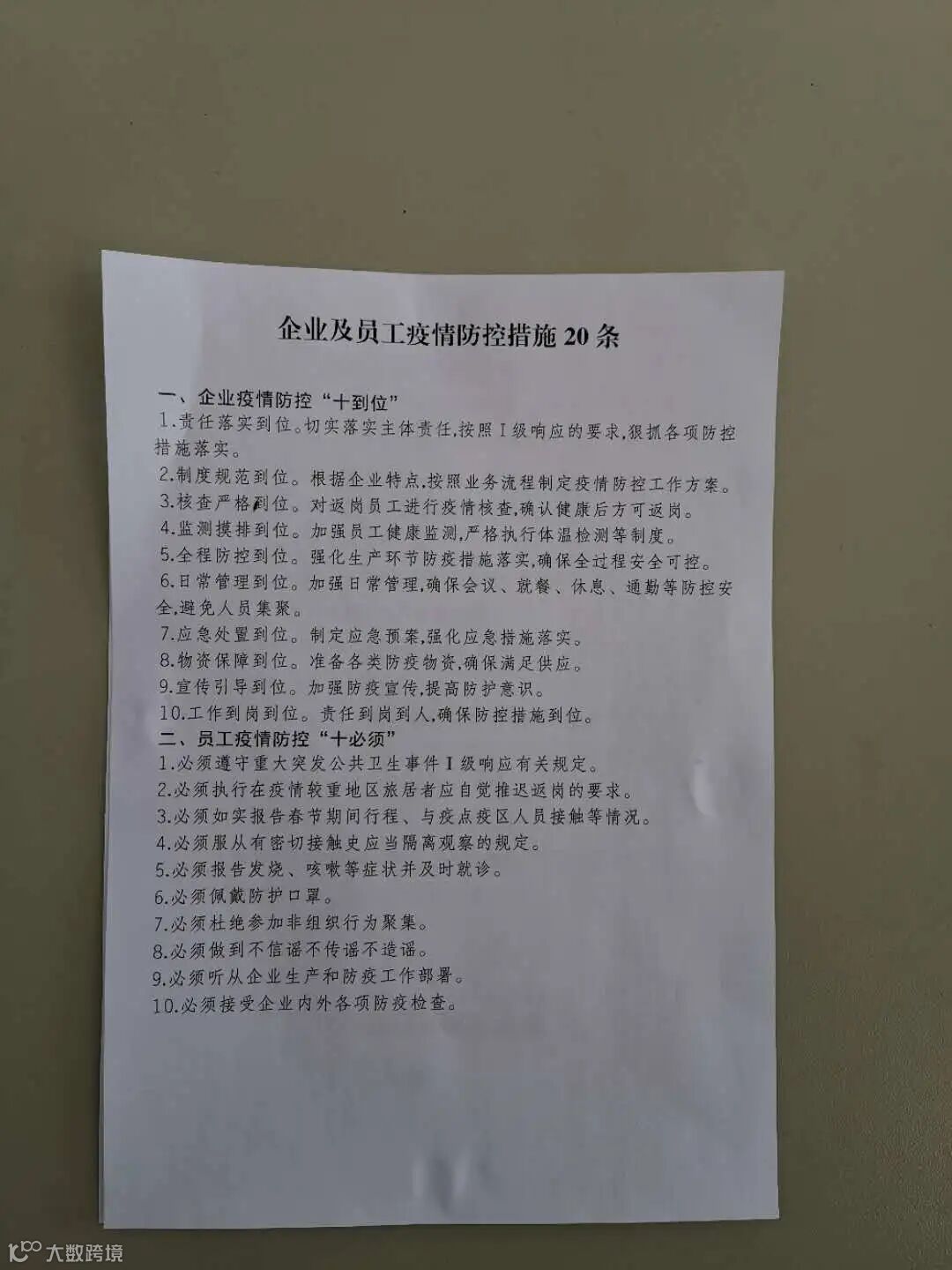 企业及员工疫情防控措施20条

一、企业疫情防控“十到位”

1.责任落实到位。切实落实主体责任,按照I级响应的要求,狠抓各项防控措施落实。

2.制度规范到位。根据企业特点,按照业务流程制定疫情防控工作方案。

3.核查严格到位。对返岗员工进行疫情核查,确认健康后方可返岗。

4.监测摸排到位。加强员工健康监测,严格执行体温检测等制度。

5.全程防控到位。强化生产环节防疫措施落实,确保全过程安全可控。

6.日常管理到位。加强日常管理,确保会议、就餐、休息、通勤等防控安全,避免人员集聚。

7.应急处置到位。制定应急预案,强化应急措施落实。

8.物资保障到位。准备各类防疫物资,确保满足供应。

9.宣传引导到位。加强防疫宣传,提高防护意识。

10.工作到岗到位。责任到岗到人,确保防控措施到位。

二、员工疫情防控“十必须”

1.必须遵守重大突发公共卫生事件I级响应有关规定。

2.必须执行在疫情较重地区旅居者应自觉推迟返岗的要求。

3.必须如实报告春节期间行程、与疫点疫区人员接触等情况。

4.必须服从有密切接触史应当隔离观察的规定。

5.必须报告发烧、咳嗽等症状并及时就诊。

6.必须佩戴防护口罩。

7.必须杜绝参加非组织行为聚集。

8.必须做到不信谣不传谣不造谣。

9.必须听从企业生产和防疫工作部署。

10.必须接受企业内外各项防疫检查。

大数跨境